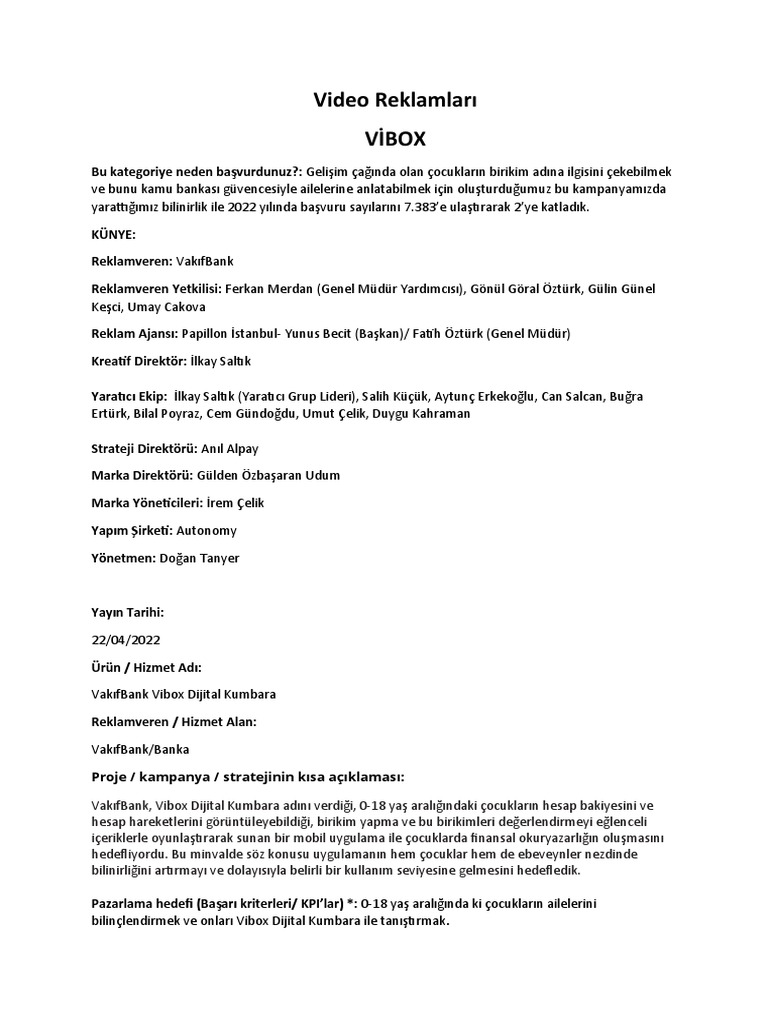 Video Reklamları

VİBOX

Bu kategoriye neden başvurdunuz?: Gelişim çağında olan çocukların birikim adına ilgisini çekebilmek ve bunu kamu bankası güvencesiyle ailelerine anlatabilmek için oluşturduğumuz bu kampanyamızda yarattığımız bilinirlik ile 2022 yılında başvuru sayılarını 7.383'e ulaştırarak 2'ye katladık.

KÜNYE:

Reklamveren: VakıfBank

Reklamveren Yetkilisi: Ferkan Merdan (Genel Müdür Yardımcısı), Gönül Göral Öztürk, Gülin Günel Keşci, Umay Cakova

Reklam Ajansı: Papillon İstanbul- Yunus Becit (Başkan)/ Fatih Öztürk (Genel Müdür)

Kreatif Direktör: İlkay Saltık

Yaratıcı Ekip: İlkay Saltık (Yaratıcı Grup Lideri), Salih Küçük, Aytunç Erkekoğlu, Can Salcan, Buğra Ertürk, Bilal Poyraz, Cem Gündoğdu, Umut Çelik, Duygu Kahraman

Strateji Direktörü: Anıl Alpay

Marka Direktörü: Gülden Özbaşaran Udum

Marka Yöneticileri: İrem Çelik

Yapım Şirketi: Autonomy

Yönetmen: Doğan Tanyer

Yayın Tarihi:

22/04/2022

Ürün / Hizmet Adı:

VakıfBank Vibox Dijital Kumbara

Reklamveren / Hizmet Alan:

VakıfBank/Banka

Proje / kampanya / stratejinin kısa açıklaması:

VakıfBank, Vibox Dijital Kumbara adını verdiği, 0-18 yaş aralığındaki çocukların hesap bakiyesini ve hesap hareketlerini görüntüleyebildiği, birikim yapma ve bu birikimleri değerlendirmeyi eğlenceli içeriklerle oyunlaştırarak sunan bir mobil uygulama ile çocuklarda finansal okuryazarlığın oluşmasını hedefliyordu. Bu minvalde söz konusu uygulamanın hem çocuklar hem de ebeveynler nezdinde bilinirliğini artırmayı ve dolayısıyla belirli bir kullanım seviyesine gelmesini hedefledik.

Pazarlama hedefi (Başarı kriterleri/ KPI'lar) *: 0-18 yaş aralığında ki çocukların ailelerini bilinçlendirmek ve onları Vibox Dijital Kumbara ile tanıştırmak.